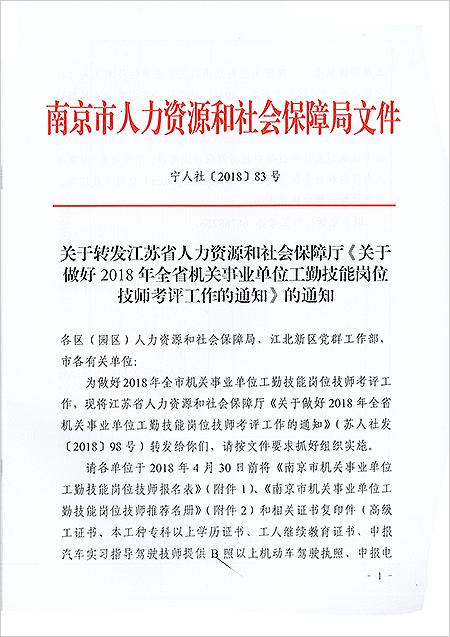 南京市人力资源和社会保障局文件

宁人社〔2018〕83号

关于转发江苏省人力资源和社会保障厅《关于做好2018年全省机关事业单位工勤技能岗位技师考评工作的通知》的通知

各区（园区）人力资源和社会保障局、江北新区党群工作部、市各有关单位：

为做好2018年全市机关事业单位工勤技能岗位技师考评工作，现将江苏省人力资源和社会保障厅《关于做好2018年全省机关事业单位工勤技能岗位技师考评工作的通知》（苏人社发〔2018〕98号）转发给你们，请按文件要求抓好组织实施。

请各单位于2018年4月30日前将《南京市机关事业单位工勤技能岗位技师报名表》（附件1）、《南京市机关事业单位工勤技能岗位技师推荐名册》（附件2）和相关证书复印件（高级工证书、本工种专科以上学历证书、工人继续教育证书、申报汽车实习指导驾驶技师提供B照以上机动车驾驶执照、申报电

- 1 -